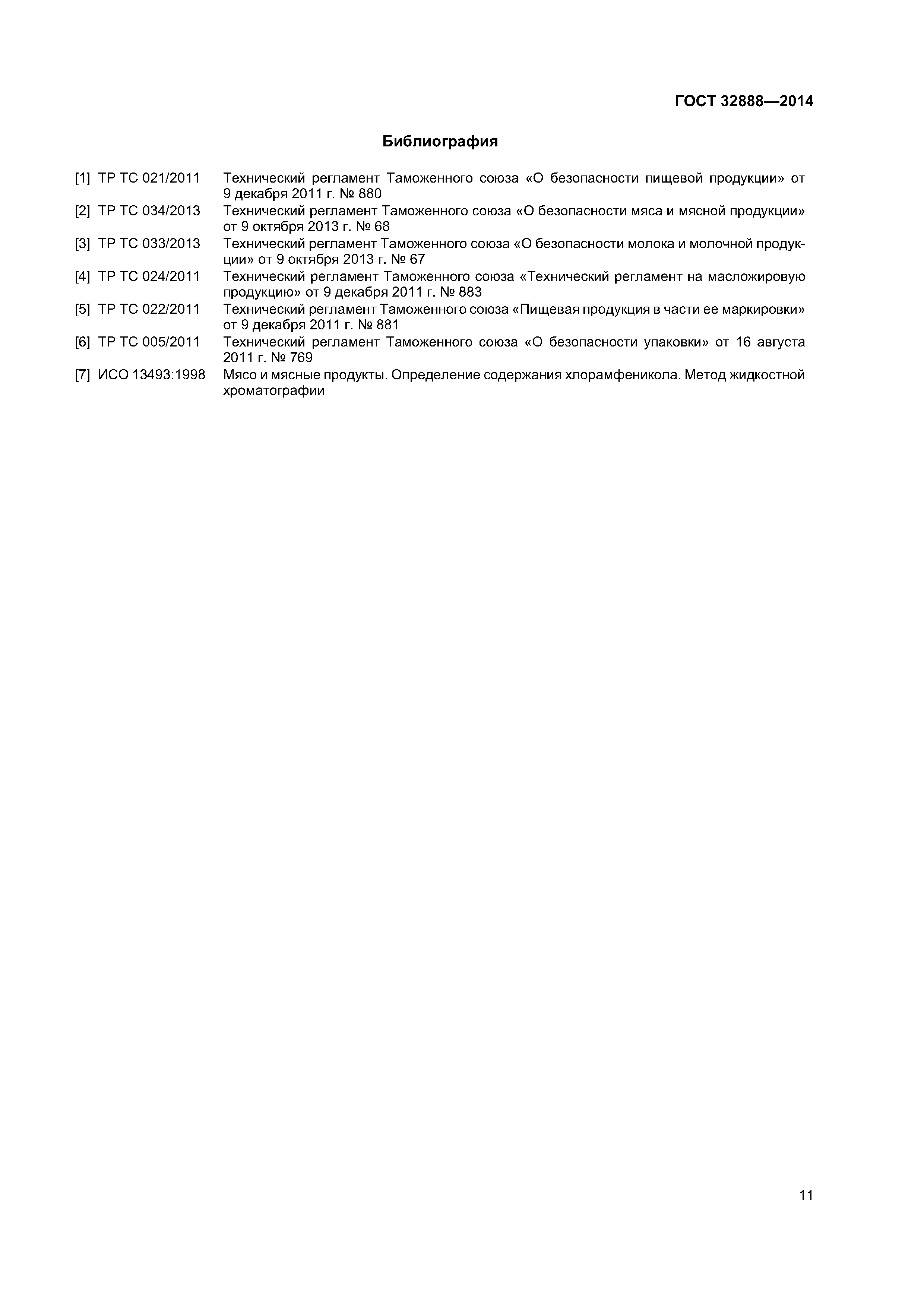 ГОСТ 32888—2014

Библиография

[1] ТР ТС 021/2011 Технический регламент Таможенного союза «О безопасности пищевой продукции» от 9 декабря 2011 г. № 880

[2] ТР ТС 034/2013 Технический регламент Таможенного союза «О безопасности мяса и мясной продукции» от 9 октября 2013 г. № 68

[3] ТР ТС 033/2013 Технический регламент Таможенного союза «О безопасности молока и молочной продукции» от 9 октября 2013 г. № 67

[4] ТР ТС 024/2011 Технический регламент Таможенного союза «Технический регламент на масложировую продукцию» от 9 декабря 2011 г. № 883

[5] ТР ТС 022/2011 Технический регламент Таможенного союза «Пищевая продукция в части ее маркировки» от 9 декабря 2011 г. № 881

[6] ТР ТС 005/2011 Технический регламент Таможенного союза «О безопасности упаковки» от 16 августа 2011 г. № 769

[7] ИСО 13493:1998 Мясо и мясные продукты. Определение содержания хлорамфеникола. Метод жидкостной хроматографии

11